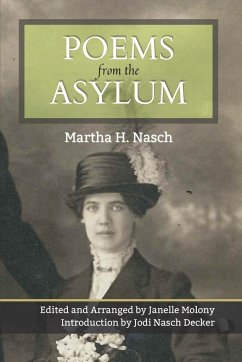 POEMS
from the
ASYLUM

Martha H. Nasch

Edited and Arranged by Janelle Molony
Introduction by Jodi Nasch Decker